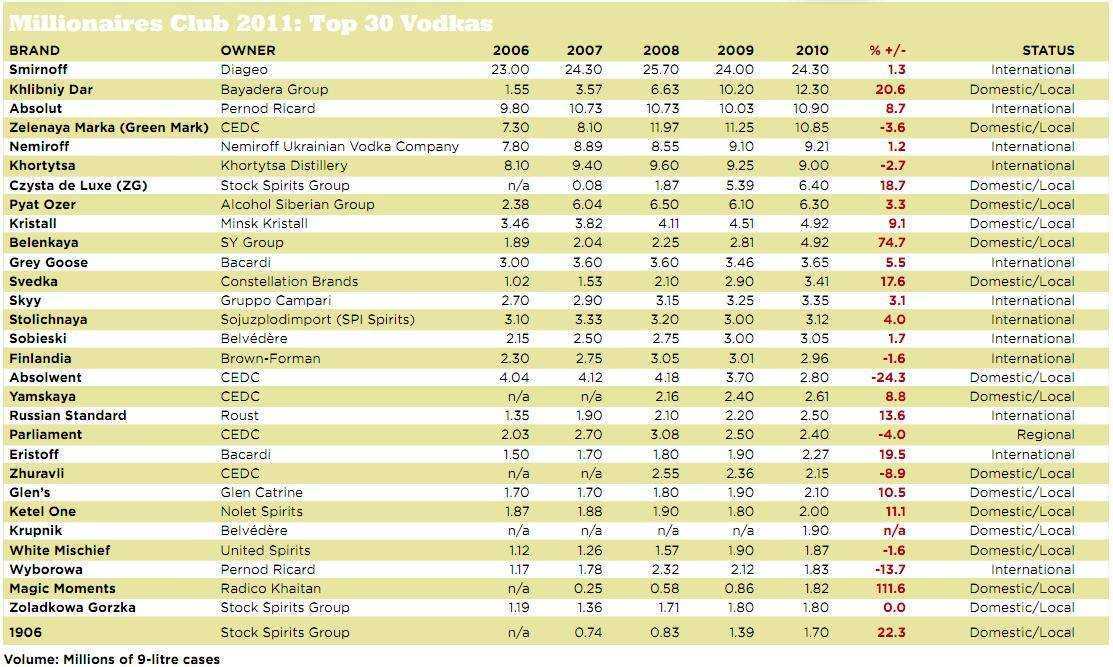 Millionaires Club 2011: Top 30 Vodkas

| BRAND | OWNER | 2006 | 2007 | 2008 | 2009 | 2010 | % +/- | STATUS |
|---|---|---|---|---|---|---|---|---|
| Smirnoff | Diageo | 23.00 | 24.30 | 25.70 | 24.00 | 24.30 | 1.3 | International |
| Khlibniy Dar | Bayadera Group | 1.55 | 3.57 | 6.63 | 10.20 | 12.30 | 20.6 | Domestic/Local |
| Absolut | Pernod Ricard | 9.80 | 10.73 | 10.73 | 10.03 | 10.90 | 8.7 | International |
| Zelenaya Marka (Green Mark) | CEDC | 7.30 | 8.10 | 11.97 | 11.25 | 10.85 | -3.6 | Domestic/Local |
| Nemiroff | Nemiroff Ukrainian Vodka Company | 7.80 | 8.89 | 8.55 | 9.10 | 9.21 | 1.2 | International |
| Khortytsa | Khortytsa Distillery | 8.10 | 9.40 | 9.60 | 9.25 | 9.00 | -2.7 | International |
| Czysta de Luxe (ZG) | Stock Spirits Group | n/a | 0.08 | 1.87 | 5.39 | 6.40 | 18.7 | Domestic/Local |
| Pyat Ozer | Alcohol Siberian Group | 2.38 | 6.04 | 6.50 | 6.10 | 6.30 | 3.3 | Domestic/Local |
| Kristall | Minsk Kristall | 3.46 | 3.82 | 4.11 | 4.51 | 4.92 | 9.1 | Domestic/Local |
| Belenkaya | SY Group | 1.89 | 2.04 | 2.25 | 2.81 | 4.92 | 74.7 | Domestic/Local |
| Grey Goose | Bacardi | 3.00 | 3.60 | 3.60 | 3.46 | 3.65 | 5.5 | International |
| Svedka | Constellation Brands | 1.02 | 1.53 | 2.10 | 2.90 | 3.41 | 17.6 | Domestic/Local |
| Skyy | Gruppo Campari | 2.70 | 2.90 | 3.15 | 3.25 | 3.35 | 3.1 | International |
| Stolichnaya | Sojuzplodimport (SPI Spirits) | 3.10 | 3.33 | 3.20 | 3.00 | 3.12 | 4.0 | International |
| Sobieski | Belvédère | 2.15 | 2.50 | 2.75 | 3.00 | 3.05 | 1.7 | International |
| Finlandia | Brown-Forman | 2.30 | 2.75 | 3.05 | 3.01 | 2.96 | -1.6 | International |
| Absolwent | CEDC | 4.04 | 4.12 | 4.18 | 3.70 | 2.80 | -24.3 | Domestic/Local |
| Yamskaya | CEDC | n/a | n/a | 2.16 | 2.40 | 2.61 | 8.8 | Domestic/Local |
| Russian Standard | Roust | 1.35 | 1.90 | 2.10 | 2.20 | 2.50 | 13.6 | International |
| Parliament | CEDC | 2.03 | 2.70 | 3.08 | 2.50 | 2.40 | -4.0 | Regional |
| Eristoff | Bacardi | 1.50 | 1.70 | 1.80 | 1.90 | 2.27 | 19.5 | International |
| Zhuravli | CEDC | n/a | n/a | 2.55 | 2.36 | 2.15 | -8.9 | Domestic/Local |
| Glen's | Glen Catrine | 1.70 | 1.70 | 1.80 | 1.90 | 2.10 | 10.5 | Domestic/Local |
| Ketel One | Nolet Spirits | 1.87 | 1.88 | 1.90 | 1.80 | 2.00 | 11.1 | Domestic/Local |
| Krupnik | Belvédère | n/a | n/a | n/a | n/a | 1.90 | n/a | Domestic/Local |
| White Mischief | United Spirits | 1.12 | 1.26 | 1.57 | 1.90 | 1.87 | -1.6 | Domestic/Local |
| Wyborowa | Pernod Ricard | 1.17 | 1.78 | 2.32 | 2.12 | 1.83 | -13.7 | International |
| Magic Moments | Radico Khaitan | n/a | 0.25 | 0.58 | 0.86 | 1.82 | 111.6 | Domestic/Local |
| Zoladkowa Gorzka | Stock Spirits Group | 1.19 | 1.36 | 1.71 | 1.80 | 1.80 | 0.0 | Domestic/Local |
| 1906 | Stock Spirits Group | n/a | 0.74 | 0.83 | 1.39 | 1.70 | 22.3 | Domestic/Local |

Volume: Millions of 9-litre cases